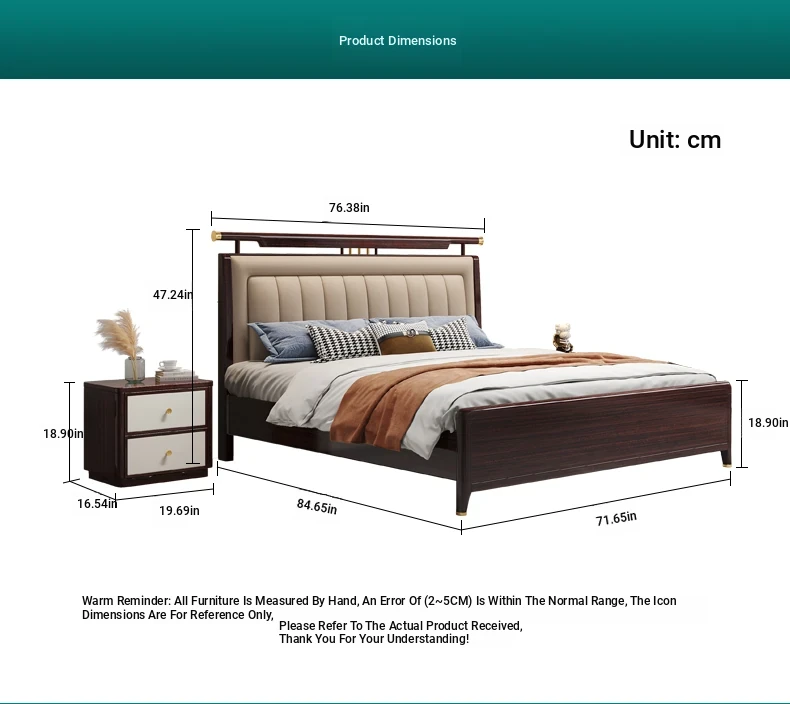 Product Dimensions

Unit: cm

76.38in

47.24in

18.90in

16.54in

19.69in

84.65in

71.65in

18.90in

Warm Reminder: All Furniture Is Measured By Hand, An Error Of (2~5CM) Is Within The Normal Range, The Icon Dimensions Are For Reference Only,
Please Refer To The Actual Product Received,
Thank You For Your Understanding!